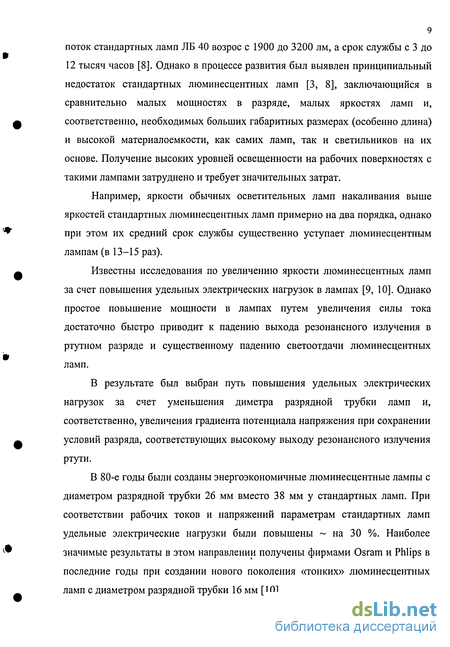 9

поток стандартных ламп ЛБ 40 возрос с 1900 до 3200 лм, а срок службы с 3 до 12 тысяч часов [8]. Однако в процессе развития был выявлен принципиальный недостаток стандартных люминесцентных ламп [3, 8], заключающийся в сравнительно малых мощностях в разряде, малых яркостях ламп и, соответственно, необходимых больших габаритных размерах (особенно длина) и высокой материалоемкости, как самих ламп, так и светильников на их основе. Получение высоких уровней освещенности на рабочих поверхностях с такими лампами затруднено и требует значительных затрат.

Например, яркости обычных осветительных ламп накаливания выше яркостей стандартных люминесцентных ламп примерно на два порядка, однако при этом их средний срок службы существенно уступает люминесцентным лампам (в 13–15 раз).

Известны исследования по увеличению яркости люминесцентных ламп за счет повышения удельных электрических нагрузок в лампах [9, 10]. Однако простое повышение мощности в лампах путем увеличения силы тока достаточно быстро приводит к падению выхода резонансного излучения в ртутном разряде и существенному падению светоотдачи люминесцентных ламп.

В результате был выбран путь повышения удельных электрических нагрузок за счет уменьшения диметра разрядной трубки ламп и, соответственно, увеличения градиента потенциала напряжения при сохранении условий разряда, соответствующих высокому выходу резонансного излучения ртути.

В 80-е годы были созданы энергоэкономичные люминесцентные лампы с диаметром разрядной трубки 26 мм вместо 38 мм у стандартных ламп. При соответствии рабочих токов и напряжений параметрам стандартных ламп удельные электрические нагрузки были повышены ~ на 30 %. Наиболее значимые результаты в этом направлении получены фирмами Osram и Phlips в последние годы при создании нового поколения «тонких» люминесцентных ламп с диаметром разрядной трубки 16 мм [10]

dsLib.net
библиотека диссертаций